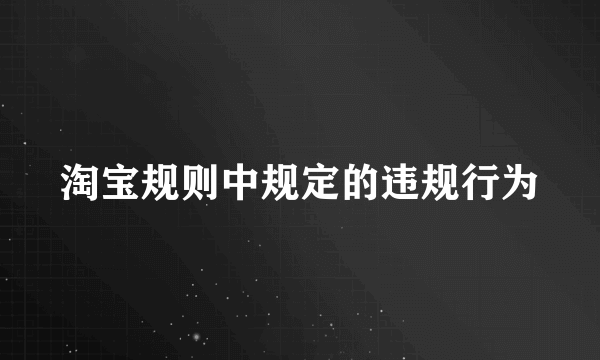 淘宝规则中规定的违规行为